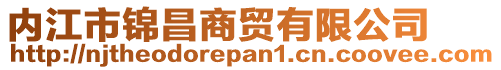 内江市锦昌商贸有限公司
http://njtheodorepan1.cn.coovee.com